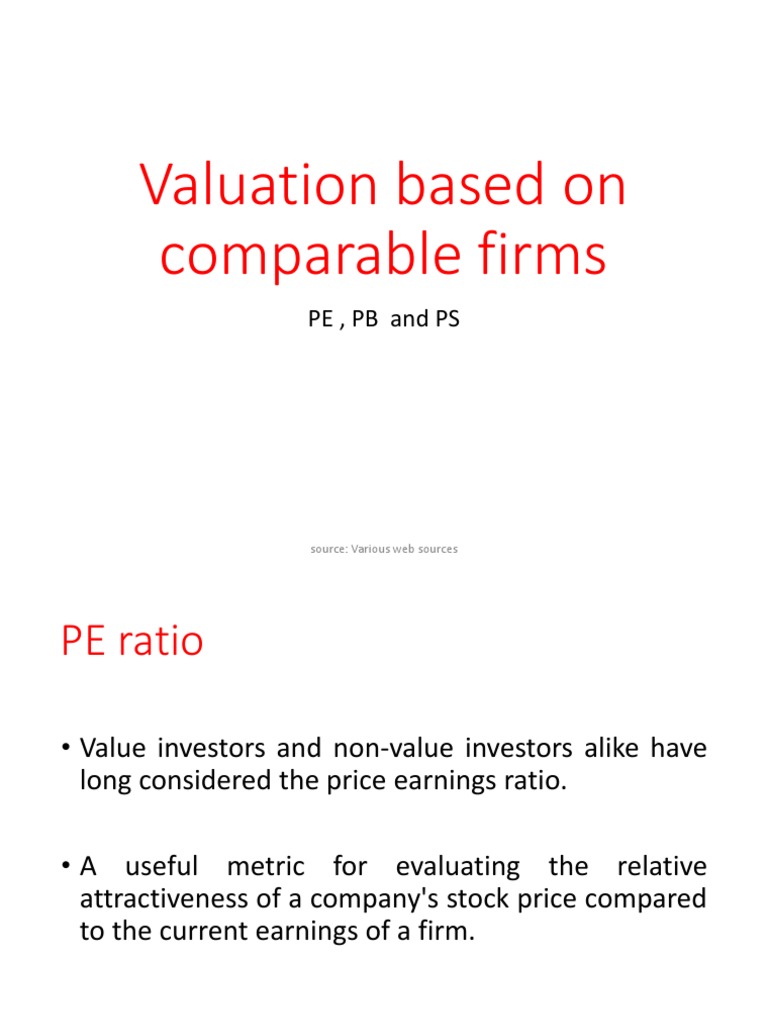 Valuation based on comparable firms

PE , PB and PS

source: Various web sources

PE ratio

• Value investors and non-value investors alike have long considered the price earnings ratio.

• A useful metric for evaluating the relative attractiveness of a company's stock price compared to the current earnings of a firm.